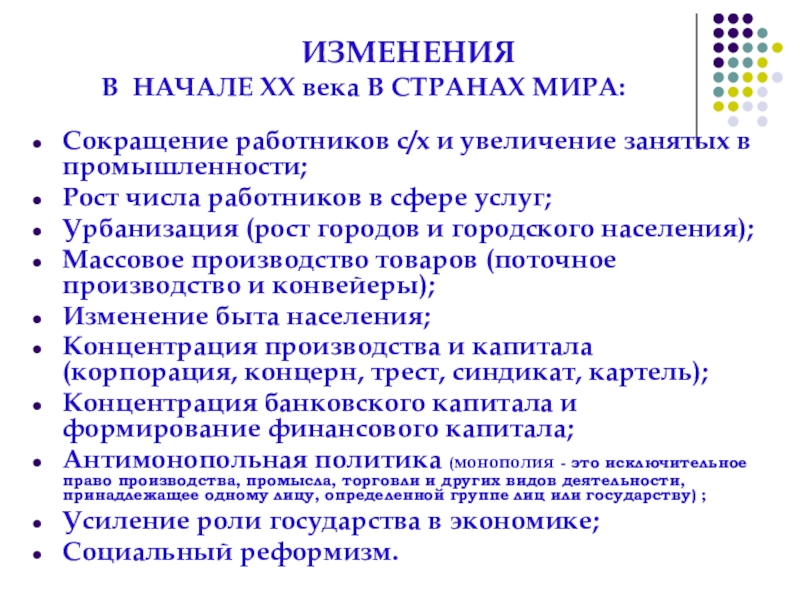 ИЗМЕНЕНИЯ
В НАЧАЛЕ XX века В СТРАНАХ МИРА:

- Сокращение работников с/х и увеличение занятых в промышленности;
- Рост числа работников в сфере услуг;
- Урбанизация (рост городов и городского населения);
- Массовое производство товаров (поточное производство и конвейеры);
- Изменение быта населения;
- Концентрация производства и капитала (корпорация, концерн, трест, синдикат, картель);
- Концентрация банковского капитала и формирование финансового капитала;
- Антимонопольная политика (монополия - это исключительное право производства, промысла, торговли и других видов деятельности, принадлежащее одному лицу, определенной группе лиц или государству) ;
- Усиление роли государства в экономике;
- Социальный реформизм.